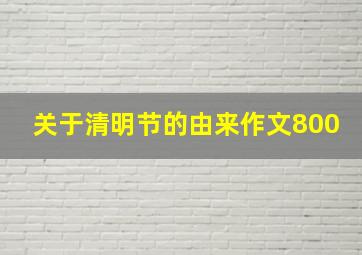 关于清明节的由来作文800